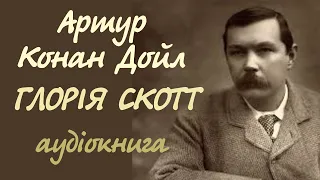 Артур
Конан Дойл
ГЛОРІЯ СКОТТ
аудіокнига